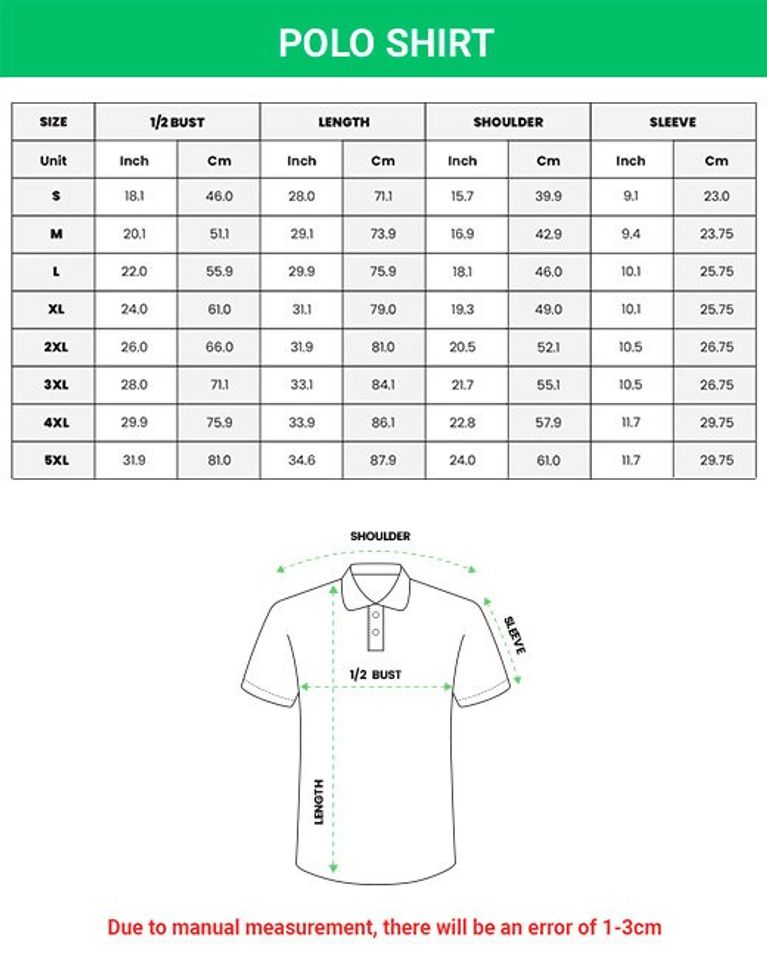 POLO SHIRT

| SIZE | 1/2 BUST | | LENGTH | | SHOULDER | | SLEEVE | |
|---|---|---|---|---|---|---|---|---|
| Unit | Inch | Cm | Inch | Cm | Inch | Cm | Inch | Cm |
| S | 18.1 | 46.0 | 28.0 | 71.1 | 15.7 | 39.9 | 9.1 | 23.0 |
| M | 20.1 | 51.1 | 29.1 | 73.9 | 16.9 | 42.9 | 9.4 | 23.75 |
| L | 22.0 | 55.9 | 29.9 | 75.9 | 18.1 | 46.0 | 10.1 | 25.75 |
| XL | 24.0 | 61.0 | 31.1 | 79.0 | 19.3 | 49.0 | 10.1 | 25.75 |
| 2XL | 26.0 | 66.0 | 31.9 | 81.0 | 20.5 | 52.1 | 10.5 | 26.75 |
| 3XL | 28.0 | 71.1 | 33.1 | 84.1 | 21.7 | 55.1 | 10.5 | 26.75 |
| 4XL | 29.9 | 75.9 | 33.9 | 86.1 | 22.8 | 57.9 | 11.7 | 29.75 |
| 5XL | 31.9 | 81.0 | 34.6 | 87.9 | 24.0 | 61.0 | 11.7 | 29.75 |

SHOULDER

SLEEVE

1/2 BUST

LENGTH

Due to manual measurement, there will be an error of 1-3cm